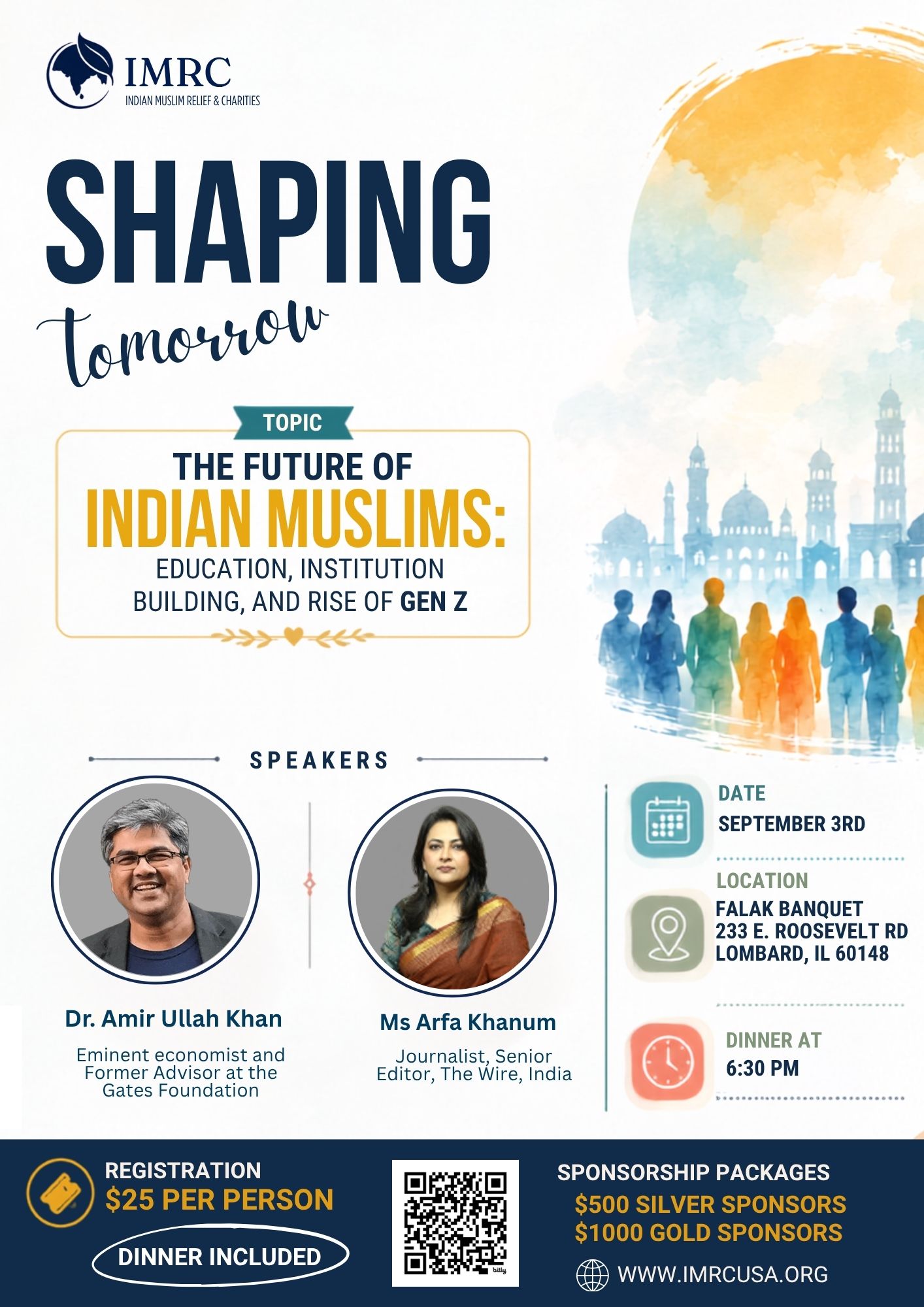 IMRC
INDIAN MUSLIM RELIEF & CHARITIES

SHAPING
tomorrow

TOPIC

THE FUTURE OF
INDIAN MUSLIMS:
EDUCATION, INSTITUTION BUILDING, AND RISE OF GEN Z

SPEAKERS

Dr. Amir Ullah Khan
Eminent economist and Former Advisor at the Gates Foundation

Ms Arfa Khanum
Journalist, Senior Editor, The Wire, India

DATE
SEPTEMBER 3RD

LOCATION
FALAK BANQUET
233 E. ROOSEVELT RD
LOMBARD, IL 60148

DINNER AT
6:30 PM

REGISTRATION
$25 PER PERSON
DINNER INCLUDED

SPONSORSHIP PACKAGES
$500 SILVER SPONSORS
$1000 GOLD SPONSORS
WWW.IMRCUSA.ORG